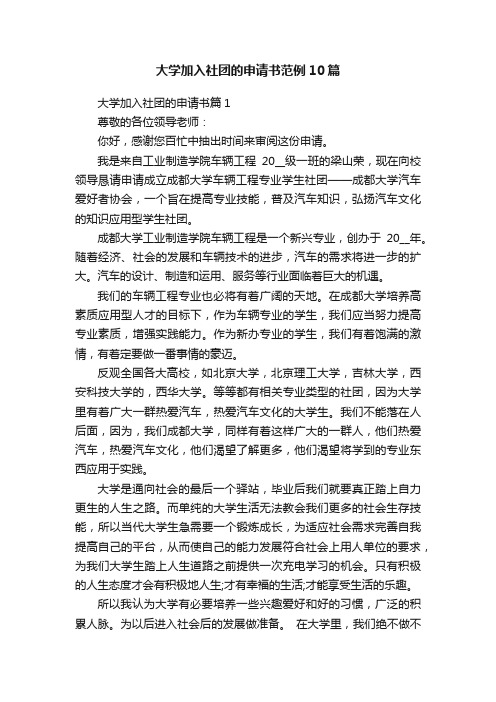 大学加入社团的申请书范例10篇

大学加入社团的申请书篇1

尊敬的各位领导老师：

你好，感谢您百忙中抽出时间来审阅这份申请。

我是来自工业制造学院车辆工程 20__级一班的梁山荣，现在向校领导恳请申请成立成都大学车辆工程专业学生社团——成都大学汽车爱好者协会，一个旨在提高专业技能，普及汽车知识，弘扬汽车文化的知识应用型学生社团。

成都大学工业制造学院车辆工程是一个新兴专业，创办于 20__年。随着经济、社会的发展和车辆技术的进步，汽车的需求将进一步的扩大。汽车的设计、制造和运用、服务等行业面临着巨大的机遇。

我们的车辆工程专业也必将有着广阔的天地。在成都大学培养高素质应用型人才的目标下，作为车辆专业的学生，我们应当努力提高专业素质，增强实践能力。作为新办专业的学生，我们有着饱满的激情，有着定要做一番事情的豪迈。

反观全国各大高校，如北京大学，北京理工大学，吉林大学，西安科技大学的，西华大学。等等都有相关专业类型的社团，因为大学里有着广大一群热爱汽车，热爱汽车文化的大学生。我们不能落在人后面，因为，我们成都大学，同样有着这样广大的一群人，他们热爱汽车，热爱汽车文化，他们渴望了解更多，他们渴望将学到的专业东西应用于实践。

大学是通向社会的最后一个驿站，毕业后我们就要真正踏上自力更生的人生之路。而单纯的大学生活无法教会我们更多的社会生存技能，所以当代大学生急需要一个锻炼成长，为适应社会需求完善自我提高自己的平台，从而使自己的能力发展符合社会上用人单位的要求，为我们大学生踏上人生道路之前提供一次充电学习的机会。只有积极的人生态度才会有积极地人生;才有幸福的生活;才能享受生活的乐趣。

所以我认为大学有必要培养一些兴趣爱好和好的习惯，广泛的积累人脉。为以后进入社会后的发展做准备。 在大学里，我们绝不做不